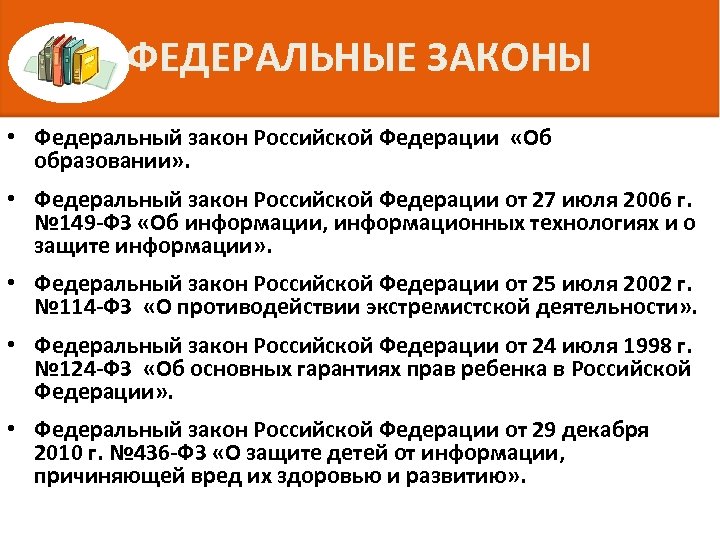 ФЕДЕРАЛЬНЫЕ ЗАКОНЫ

• Федеральный закон Российской Федерации «Об образовании».

• Федеральный закон Российской Федерации от 27 июля 2006 г. №149-ФЗ «Об информации, информационных технологиях и о защите информации».

• Федеральный закон Российской Федерации от 25 июля 2002 г. №114-ФЗ «О противодействии экстремистской деятельности».

• Федеральный закон Российской Федерации от 24 июля 1998 г. №124-ФЗ «Об основных гарантиях прав ребенка в Российской Федерации».

• Федеральный закон Российской Федерации от 29 декабря 2010 г. №436-ФЗ «О защите детей от информации, причиняющей вред их здоровью и развитию».